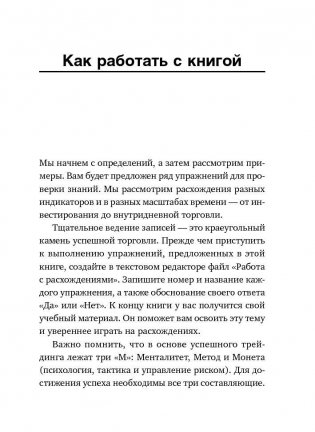 Как работать с книгой

Мы начнем с определений, а затем рассмотрим примеры. Вам будет предложен ряд упражнений для проверки знаний. Мы рассмотрим расхождения разных индикаторов и в разных масштабах времени — от инвестирования до внутридневной торговли.

Тщательное ведение записей — это краеугольный камень успешной торговли. Прежде чем приступить к выполнению упражнений, предложенных в этой книге, создайте в текстовом редакторе файл «Работа с расхождениями». Запишите номер и название каждого упражнения, а также обоснование своего ответа «Да» или «Нет». К концу книги у вас получится свой учебный материал. Он поможет вам освоить эту тему и увереннее играть на расхождениях.

Важно помнить, что в основе успешного трейдинга лежат три «М»: Менталитет, Метод и Монета (психология, тактика и управление риском). Для достижения успеха необходимы все три составляющие.